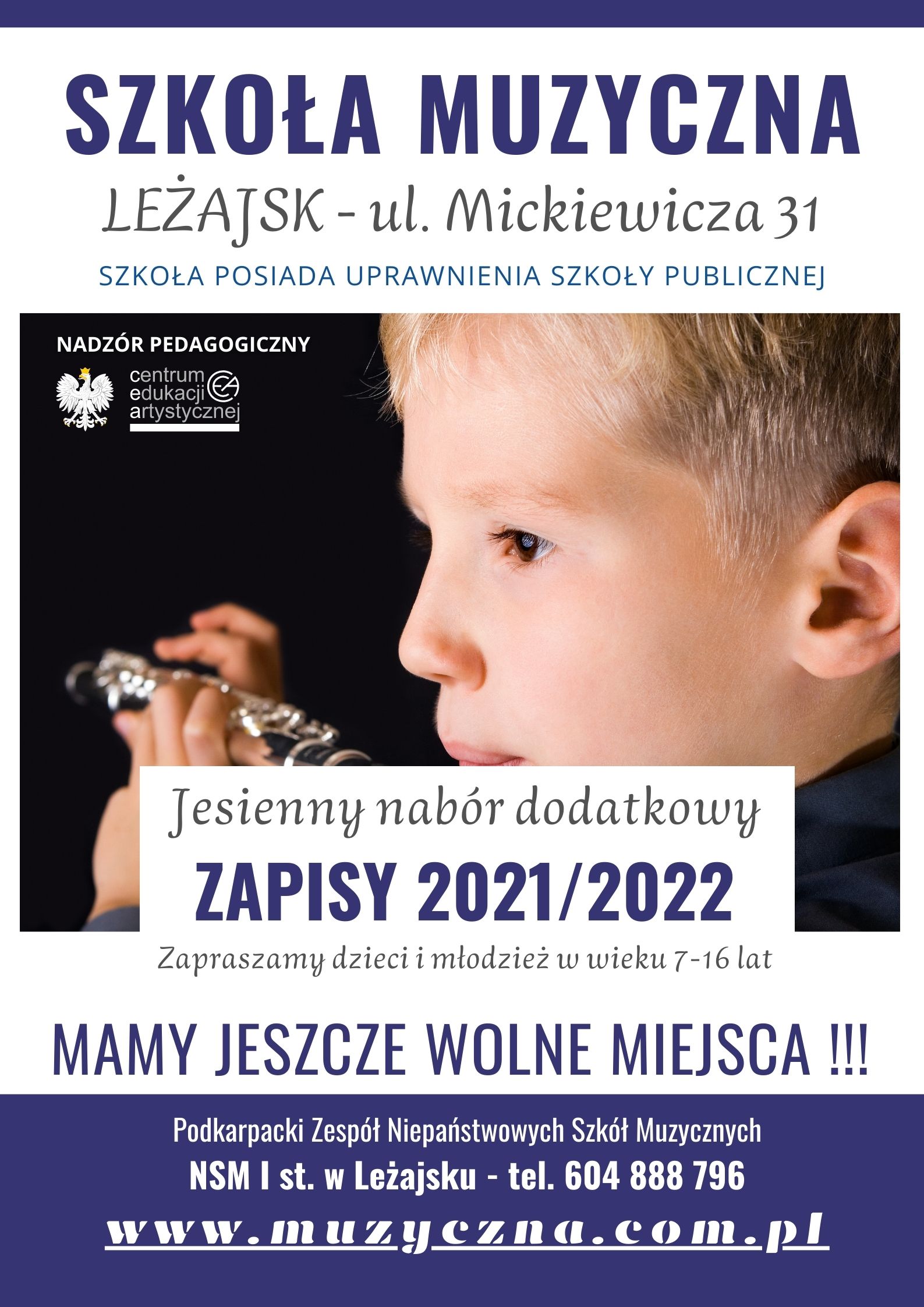 SZKOŁA MUZYCZNA

LEŻAJSK - ul. Mickiewicza 31

SZKOŁA POSIADA UPRAWNIENIA SZKOŁY PUBLICZNEJ

NADZÓR PEDAGOGICZNY

centrum
edukacji
artystycznej

Jesienny nabór dodatkowy

ZAPISY 2021/2022

Zapraszamy dzieci i młodzież w wieku 7-16 lat

MAMY JESZCZE WOLNE MIEJSCA !!!

Podkarpacki Zespół Niepaństwowych Szkół Muzycznych

NSM I st. w Leżajsku - tel. 604 888 796

www.muzyczna.com.pl